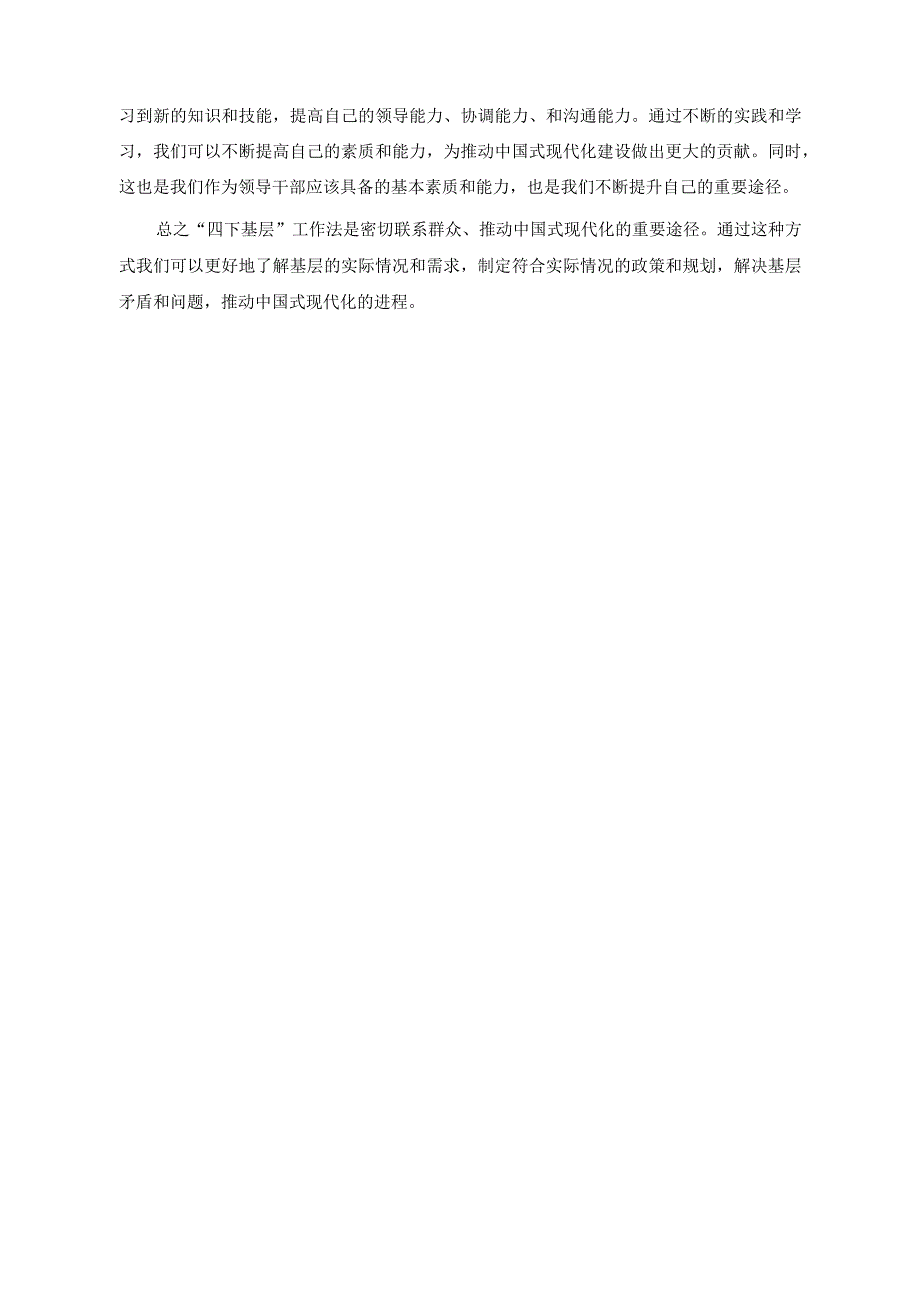 习到新的知识和技能，提高自己的领导能力、协调能力、和沟通能力。通过不断的实践和学习，我们可以不断提高自己的素质和能力，为推动中国式现代化建设做出更大的贡献。同时，这也是我们作为领导干部应该具备的基本素质和能力，也是我们不断提升自己的重要途径。

总之“四下基层”工作法是密切联系群众、推动中国式现代化的重要途径。通过这种方式我们可以更好地了解基层的实际情况和需求，制定符合实际情况的政策和规划，解决基层矛盾和问题，推动中国式现代化的进程。